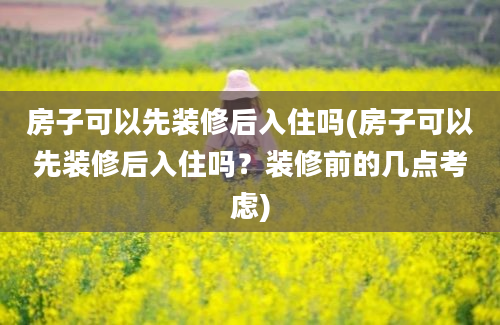 房子可以先装修后入住吗(房子可以先装修后入住吗？装修前的几点考虑)